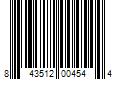 8 43512 00454 4